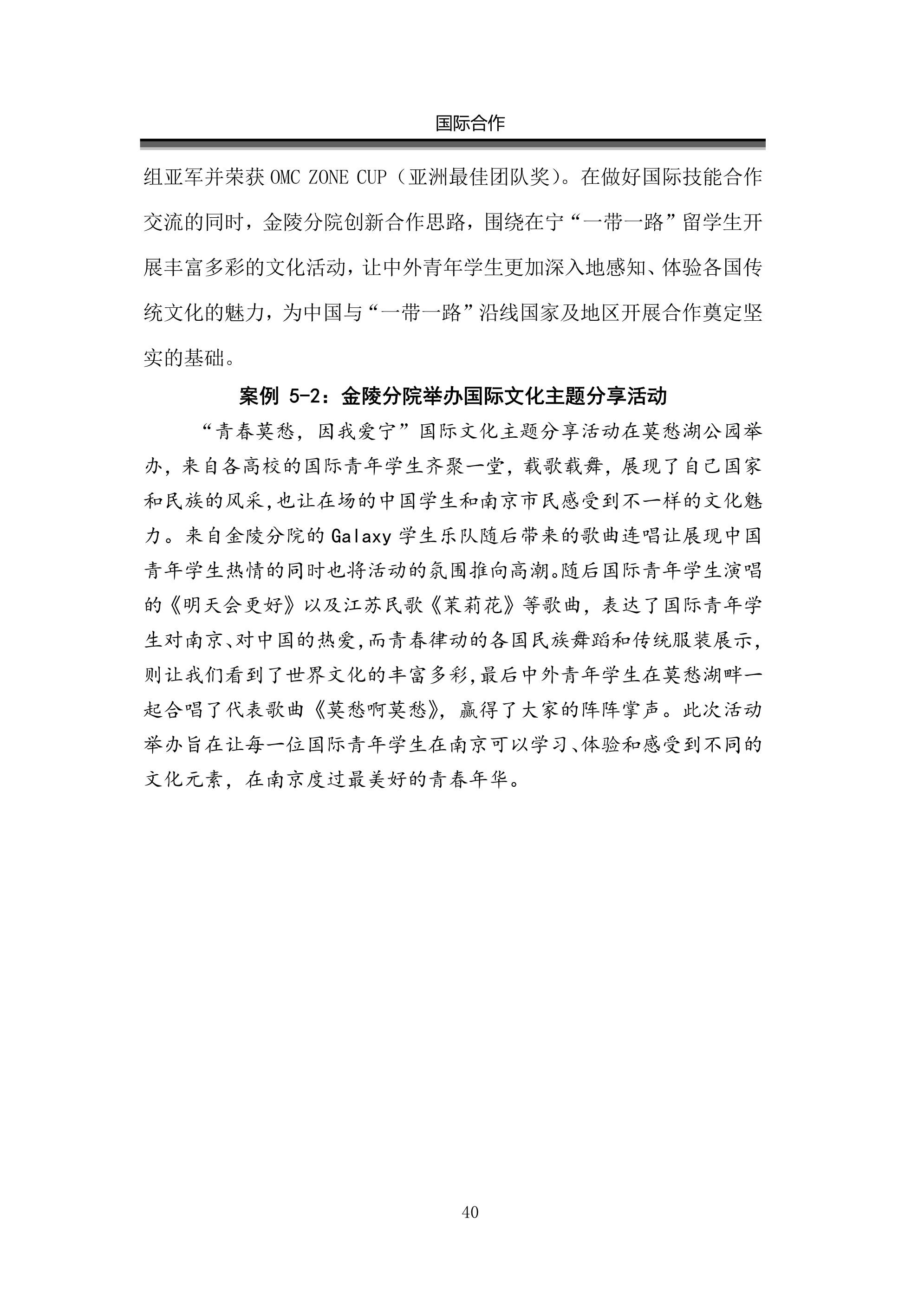 国际合作

组亚军并荣获 OMC ZONE CUP（亚洲最佳团队奖）。在做好国际技能合作交流的同时，金陵分院创新合作思路，围绕在宁“一带一路”留学生开展丰富多彩的文化活动，让中外青年学生更加深入地感知、体验各国传统文化的魅力，为中国与“一带一路”沿线国家及地区开展合作奠定坚实的基础。

案例 5-2：金陵分院举办国际文化主题分享活动

“青春莫愁，因我爱宁”国际文化主题分享活动在莫愁湖公园举办，来自各高校的国际青年学生齐聚一堂，载歌载舞，展现了自己国家和民族的风采，也让在场的中国学生和南京市民感受到不一样的文化魅力。来自金陵分院的 Galaxy 学生乐队随后带来的歌曲连唱让展现中国青年学生热情的同时也将活动的氛围推向高潮。随后国际青年学生演唱的《明天会更好》以及江苏民歌《茉莉花》等歌曲，表达了国际青年学生对南京、对中国的热爱，而青春律动的各国民族舞蹈和传统服装展示，则让我们看到了世界文化的丰富多彩，最后中外青年学生在莫愁湖畔一起合唱了代表歌曲《莫愁啊莫愁》，赢得了大家的阵阵掌声。此次活动举办旨在让每一位国际青年学生在南京可以学习、体验和感受到不同的文化元素，在南京度过最美好的青春年华。

40